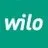 wilo